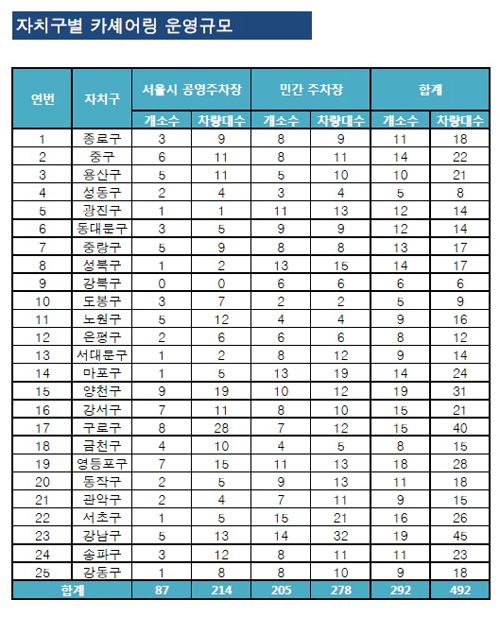 자치구별 카셰어링 운영규모

| 연번 | 자치구 | 서울시 공영주차장 개소수 | 서울시 공영주차장 차량대수 | 민간 주차장 개소수 | 민간 주차장 차량대수 | 합계 개소수 | 합계 차량대수 |
|---|---|---|---|---|---|---|---|
| 1 | 종로구 | 3 | 9 | 8 | 9 | 11 | 18 |
| 2 | 중구 | 6 | 11 | 8 | 11 | 14 | 22 |
| 3 | 용산구 | 5 | 11 | 5 | 10 | 10 | 21 |
| 4 | 성동구 | 2 | 4 | 3 | 4 | 5 | 8 |
| 5 | 광진구 | 1 | 1 | 11 | 13 | 12 | 14 |
| 6 | 동대문구 | 3 | 5 | 9 | 9 | 12 | 14 |
| 7 | 중랑구 | 5 | 9 | 8 | 8 | 13 | 17 |
| 8 | 성북구 | 1 | 2 | 13 | 15 | 14 | 17 |
| 9 | 강북구 | 0 | 0 | 6 | 6 | 6 | 6 |
| 10 | 도봉구 | 3 | 7 | 2 | 2 | 5 | 9 |
| 11 | 노원구 | 5 | 12 | 4 | 4 | 9 | 16 |
| 12 | 은평구 | 2 | 6 | 6 | 6 | 8 | 12 |
| 13 | 서대문구 | 1 | 2 | 8 | 12 | 9 | 14 |
| 14 | 마포구 | 1 | 5 | 13 | 19 | 14 | 24 |
| 15 | 양천구 | 9 | 19 | 10 | 12 | 19 | 31 |
| 16 | 강서구 | 7 | 11 | 8 | 10 | 15 | 21 |
| 17 | 구로구 | 8 | 28 | 7 | 12 | 15 | 40 |
| 18 | 금천구 | 4 | 10 | 4 | 5 | 8 | 15 |
| 19 | 영등포구 | 7 | 15 | 11 | 13 | 18 | 28 |
| 20 | 동작구 | 2 | 5 | 9 | 13 | 11 | 18 |
| 21 | 관악구 | 2 | 4 | 7 | 11 | 9 | 15 |
| 22 | 서초구 | 1 | 5 | 15 | 21 | 16 | 26 |
| 23 | 강남구 | 5 | 13 | 14 | 32 | 19 | 45 |
| 24 | 송파구 | 3 | 12 | 8 | 11 | 11 | 23 |
| 25 | 강동구 | 1 | 8 | 8 | 10 | 9 | 18 |
| 합계 | | 87 | 214 | 205 | 278 | 292 | 492 |